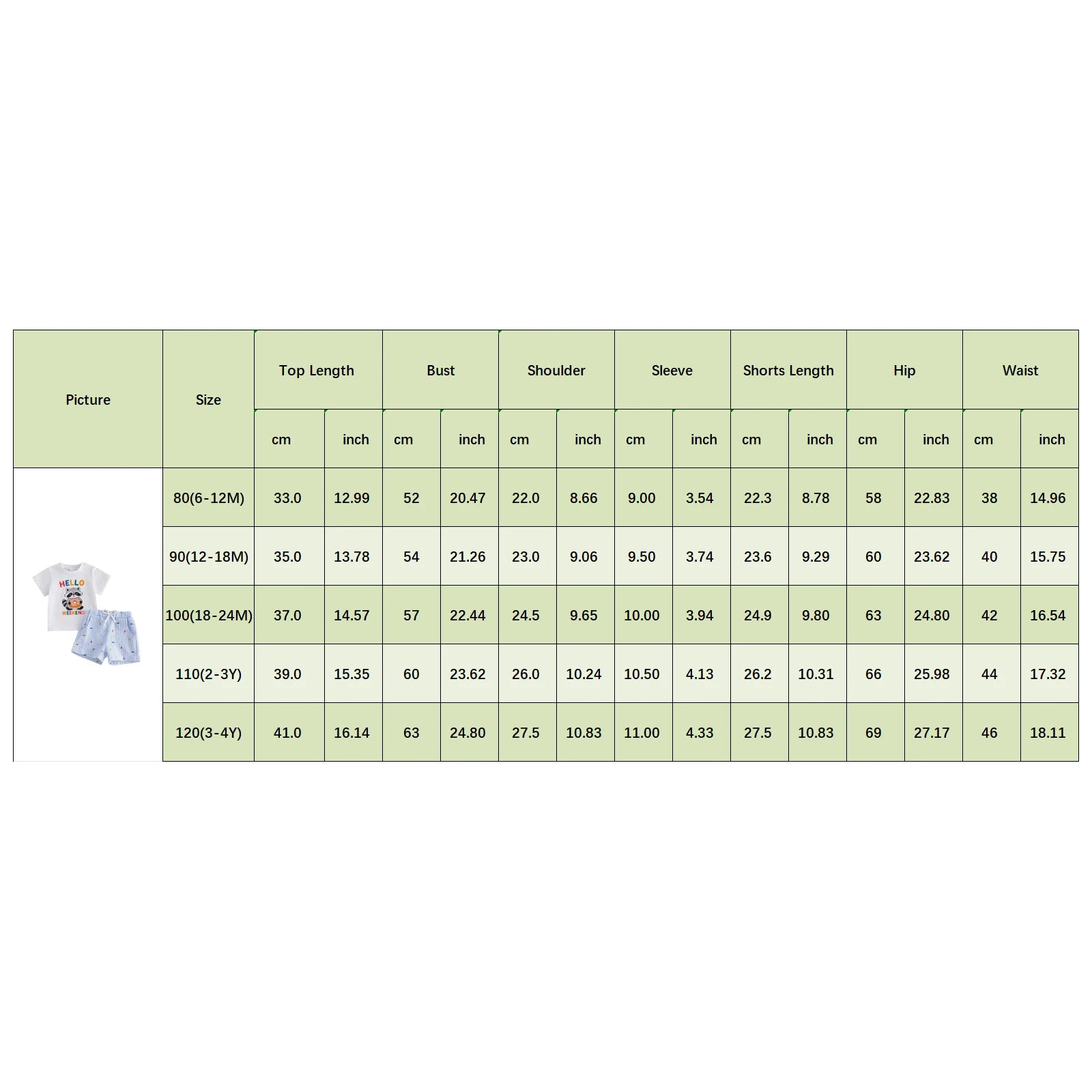 | Picture | Size | Top Length | | Bust | | Shoulder | | Sleeve | | Shorts Length | | Hip | | Waist | |
|---|---|---|---|---|---|---|---|---|---|---|---|---|---|---|---|
| | | cm | inch | cm | inch | cm | inch | cm | inch | cm | inch | cm | inch | cm | inch |
| HELLO WEEKEND | 80(6-12M) | 33.0 | 12.99 | 52 | 20.47 | 22.0 | 8.66 | 9.00 | 3.54 | 22.3 | 8.78 | 58 | 22.83 | 38 | 14.96 |
| | 90(12-18M) | 35.0 | 13.78 | 54 | 21.26 | 23.0 | 9.06 | 9.50 | 3.74 | 23.6 | 9.29 | 60 | 23.62 | 40 | 15.75 |
| | 100(18-24M) | 37.0 | 14.57 | 57 | 22.44 | 24.5 | 9.65 | 10.00 | 3.94 | 24.9 | 9.80 | 63 | 24.80 | 42 | 16.54 |
| | 110(2-3Y) | 39.0 | 15.35 | 60 | 23.62 | 26.0 | 10.24 | 10.50 | 4.13 | 26.2 | 10.31 | 66 | 25.98 | 44 | 17.32 |
| | 120(3-4Y) | 41.0 | 16.14 | 63 | 24.80 | 27.5 | 10.83 | 11.00 | 4.33 | 27.5 | 10.83 | 69 | 27.17 | 46 | 18.11 |